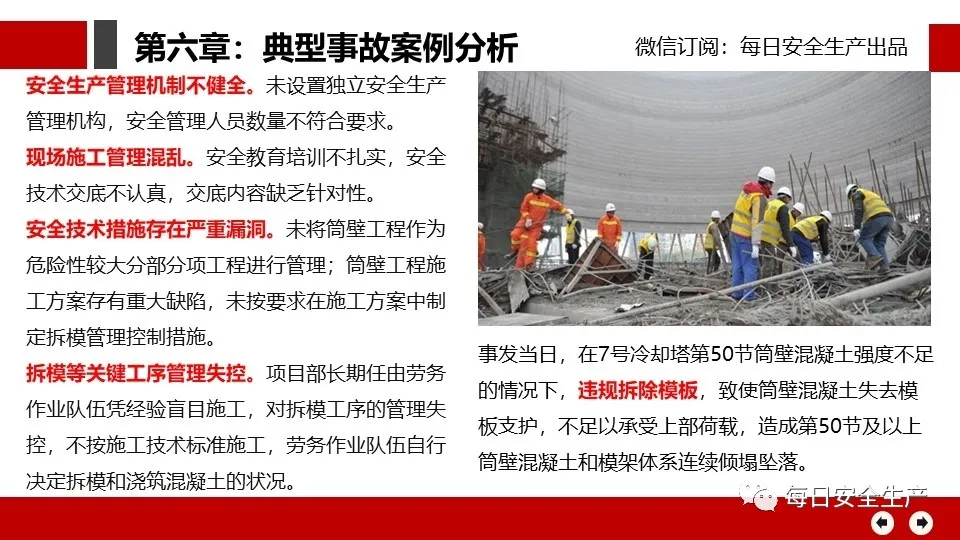 第六章：典型事故案例分析

微信订阅：每日安全生产出品

安全生产管理机制不健全。未设置独立安全生产管理机构，安全管理人员数量不符合要求。

现场施工管理混乱。安全教育培训不扎实，安全技术交底不认真，交底内容缺乏针对性。

安全技术措施存在严重漏洞。未将筒壁工程作为危险性较大分部分项工程进行管理；筒壁工程施工方案存有重大缺陷，未按要求在施工方案中制定拆模管理控制措施。

拆模等关键工序管理失控。项目部长期任由劳务作业队伍凭经验盲目施工，对拆模工序的管理失控，不按施工技术标准施工，劳务作业队伍自行决定拆模和浇筑混凝土的状况。

事发当日，在7号冷却塔第50节筒壁混凝土强度不足的情况下，违规拆除模板，致使筒壁混凝土失去模板支护，不足以承受上部荷载，造成第50节及以上筒壁混凝土和模架体系连续倾塌坠落。

每日安全生产